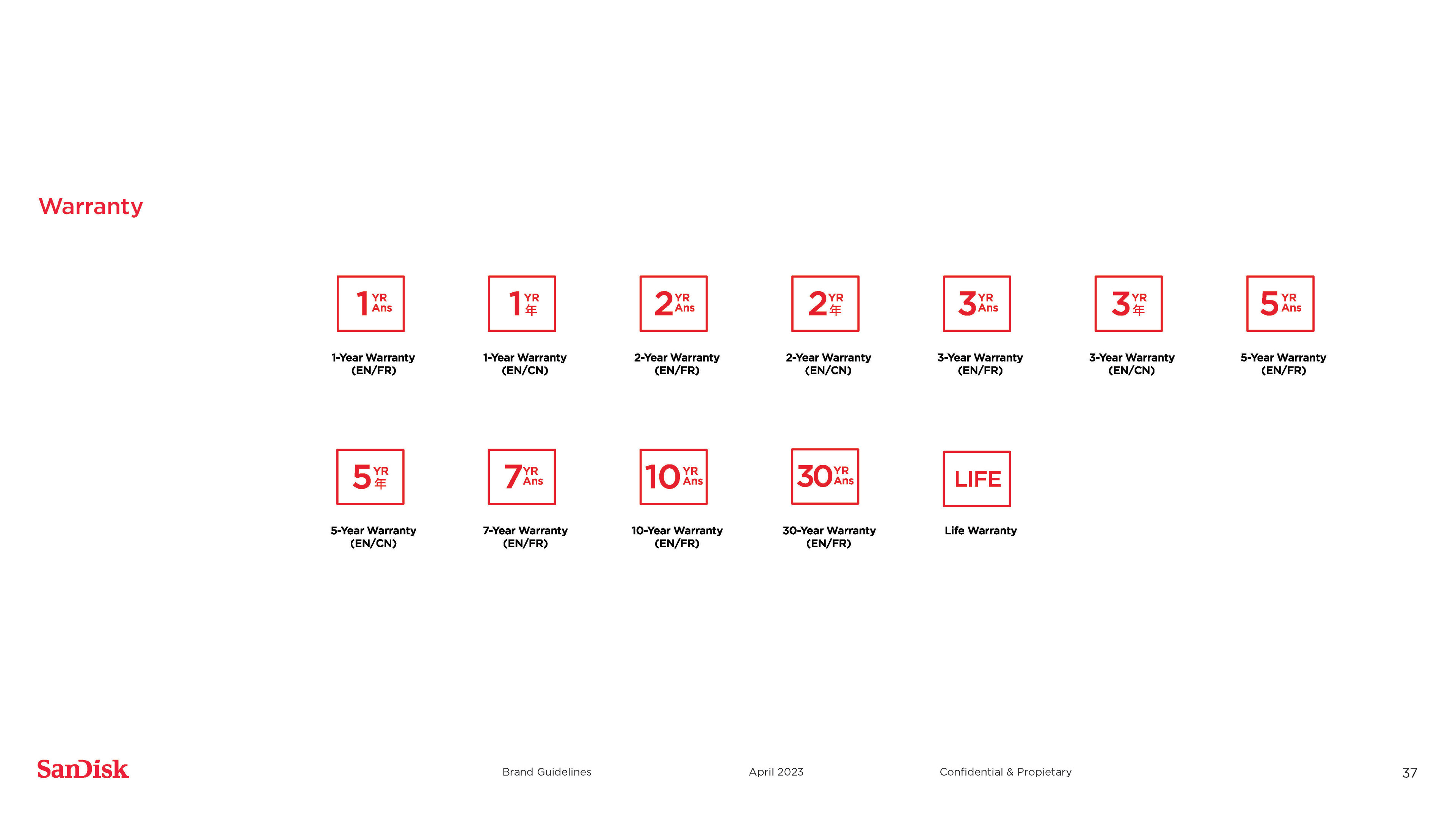 Warranty

1 YR Ans

1-Year Warranty
(EN/FR)

1 YR 年

1-Year Warranty
(EN/CN)

2 YR Ans

2-Year Warranty
(EN/FR)

2 YR 年

2-Year Warranty
(EN/CN)

3 YR Ans

3-Year Warranty
(EN/FR)

3 YR 年

3-Year Warranty
(EN/CN)

5 YR Ans

5-Year Warranty
(EN/FR)

5 YR 年

5-Year Warranty
(EN/CN)

7 YR Ans

7-Year Warranty
(EN/FR)

10 YR Ans

10-Year Warranty
(EN/FR)

30 YR Ans

30-Year Warranty
(EN/FR)

LIFE

Life Warranty

SanDisk

Brand Guidelines

April 2023

Confidential & Propietary

37